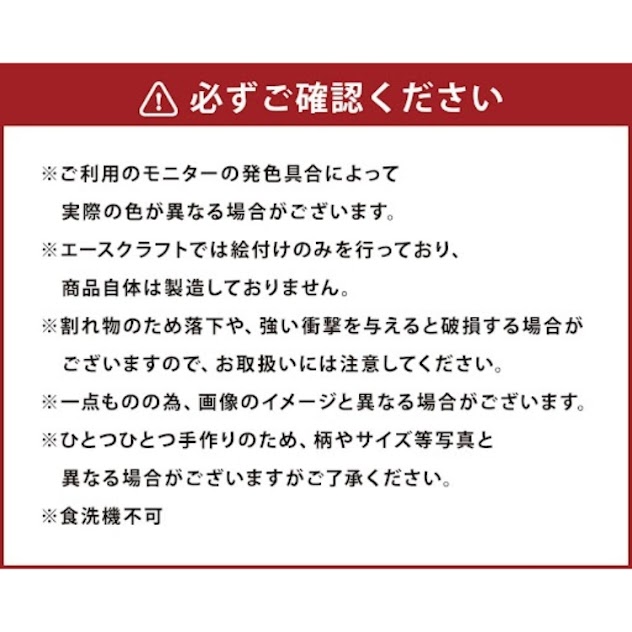 必ずご確認ください

※ご利用のモニターの発色具合によって実際の色が異なる場合がございます。

※エースクラフトでは絵付けのみを行っており、商品自体は製造しておりません。

※割れ物のため落下や、強い衝撃を与えると破損する場合がございますので、お取扱いには注意してください。

※一点ものの為、画像のイメージと異なる場合がございます。

※ひとつひとつ手作りのため、柄やサイズ等写真と異なる場合がございますがご了承ください。

※食洗機不可